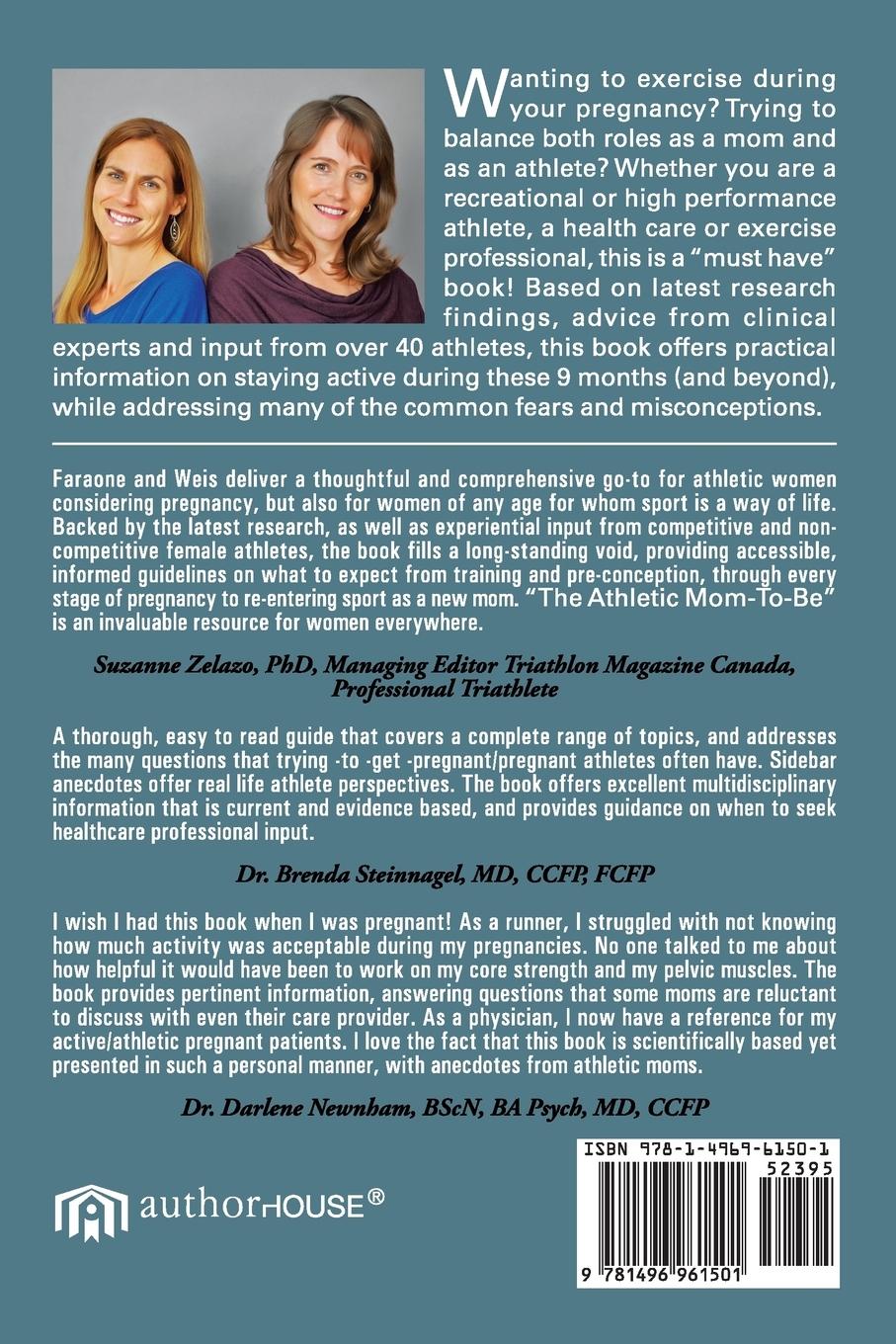 Wanting to exercise during your pregnancy? Trying to balance both roles as a mom and as an athlete? Whether you are a recreational or high performance athlete, a health care or exercise professional, this is a "must have" book! Based on latest research findings, advice from clinical experts and input from over 40 athletes, this book offers practical information on staying active during these 9 months (and beyond), while addressing many of the common fears and misconceptions.

Faraone and Weis deliver a thoughtful and comprehensive go-to for athletic women considering pregnancy, but also for women of any age for whom sport is a way of life. Backed by the latest research, as well as experiential input from competitive and non-competitive female athletes, the book fills a long-standing void, providing accessible, informed guidelines on what to expect from training and pre-conception, through every stage of pregnancy to re-entering sport as a new mom. "The Athletic Mom-To-Be" is an invaluable resource for women everywhere.

Suzanne Zelazo, PhD, Managing Editor Triathlon Magazine Canada, Professional Triathlete

A thorough, easy to read guide that covers a complete range of topics, and addresses the many questions that trying -to -get -pregnant/pregnant athletes often have. Sidebar anecdotes offer real life athlete perspectives. The book offers excellent multidisciplinary information that is current and evidence based, and provides guidance on when to seek healthcare professional input.

Dr. Brenda Steinnagel, MD, CCFP, FCFP

I wish I had this book when I was pregnant! As a runner, I struggled with not knowing how much activity was acceptable during my pregnancies. No one talked to me about how helpful it would have been to work on my core strength and my pelvic muscles. The book provides pertinent information, answering questions that some moms are reluctant to discuss with even their care provider. As a physician, I now have a reference for my active/athletic pregnant patients. I love the fact that this book is scientifically based yet presented in such a personal manner, with anecdotes from athletic moms.

Dr. Darlene Newnham, BScN, BA Psych, MD, CCFP

authorHOUSE®

ISBN 978-1-4969-6150-1
52395
9 781496 961501